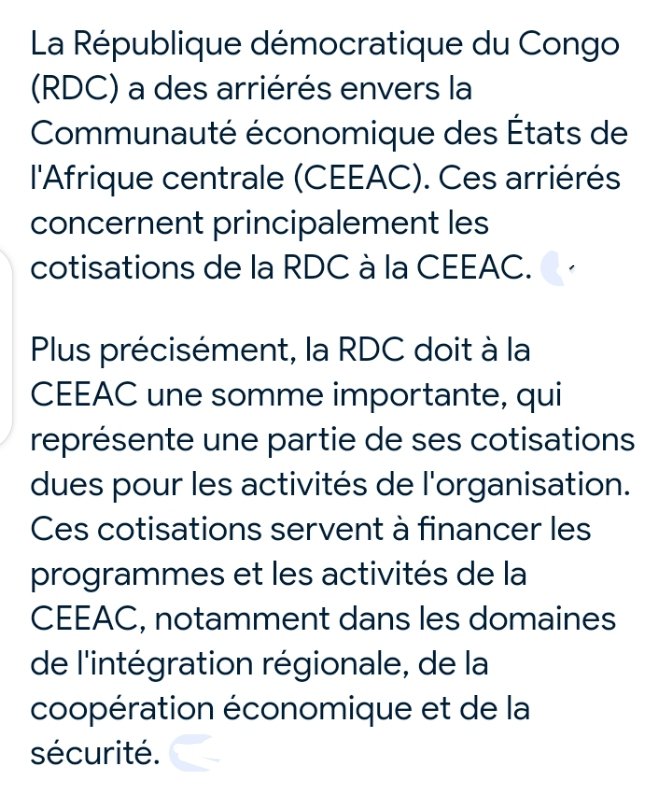 La République démocratique du Congo (RDC) a des arriérés envers la Communauté économique des États de l'Afrique centrale (CEEAC). Ces arriérés concernent principalement les cotisations de la RDC à la CEEAC.

Plus précisément, la RDC doit à la CEEAC une somme importante, qui représente une partie de ses cotisations dues pour les activités de l'organisation. Ces cotisations servent à financer les programmes et les activités de la CEEAC, notamment dans les domaines de l'intégration régionale, de la coopération économique et de la sécurité.